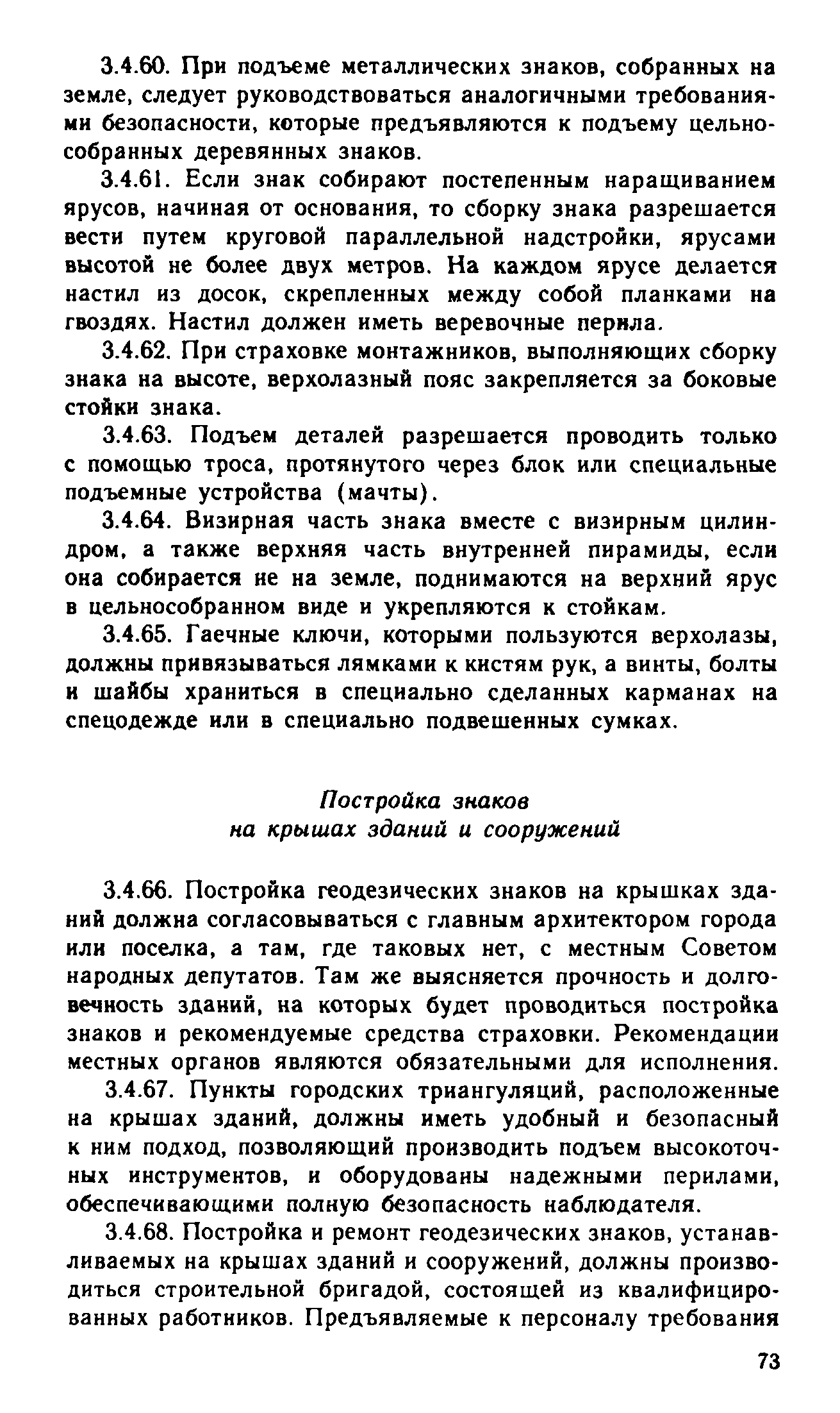 3.4.60. При подъеме металлических знаков, собранных на земле, следует руководствоваться аналогичными требованиями безопасности, которые предъявляются к подъему цельнособранных деревянных знаков.

3.4.61. Если знак собирают постепенным наращиванием ярусов, начиная от основания, то сборку знака разрешается вести путем круговой параллельной надстройки, ярусами высотой не более двух метров. На каждом ярусе делается настил из досок, скрепленных между собой планками на гвоздях. Настил должен иметь веревочные перила.

3.4.62. При страховке монтажников, выполняющих сборку знака на высоте, верхолазный пояс закрепляется за боковые стойки знака.

3.4.63. Подъем деталей разрешается проводить только с помощью троса, протянутого через блок или специальные подъемные устройства (мачты).

3.4.64. Визирная часть знака вместе с визирным цилиндром, а также верхняя часть внутренней пирамиды, если она собирается не на земле, поднимаются на верхний ярус в цельнособранном виде и укрепляются к стойкам.

3.4.65. Гаечные ключи, которыми пользуются верхолазы, должны привязываться лямками к кистям рук, а винты, болты и шайбы храниться в специально сделанных карманах на спецодежде или в специально подвешенных сумках.

Постройка знаков
на крышах зданий и сооружений

3.4.66. Постройка геодезических знаков на крышках зданий должна согласовываться с главным архитектором города или поселка, а там, где таковых нет, с местным Советом народных депутатов. Там же выясняется прочность и долговечность зданий, на которых будет проводиться постройка знаков и рекомендуемые средства страховки. Рекомендации местных органов являются обязательными для исполнения.

3.4.67. Пункты городских триангуляций, расположенные на крышах зданий, должны иметь удобный и безопасный к ним подход, позволяющий производить подъем высокоточных инструментов, и оборудованы надежными перилами, обеспечивающими полную безопасность наблюдателя.

3.4.68. Постройка и ремонт геодезических знаков, устанавливаемых на крышах зданий и сооружений, должны производиться строительной бригадой, состоящей из квалифицированных работников. Предъявляемые к персоналу требования

73